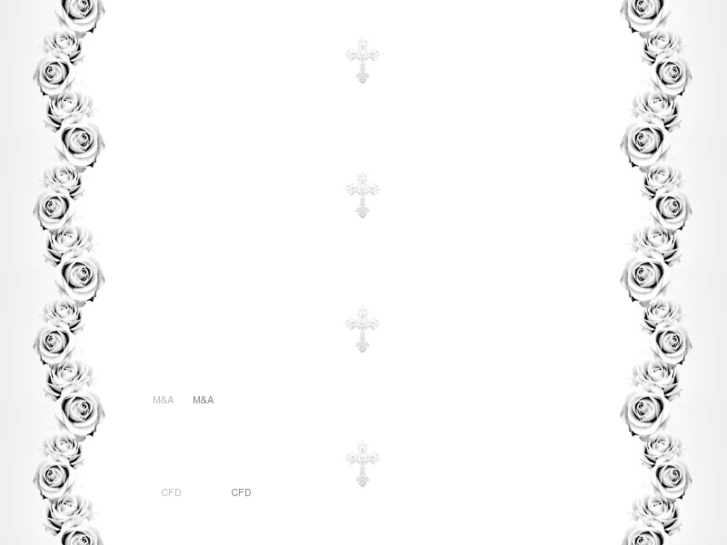 M&A M&A

CFD CFD